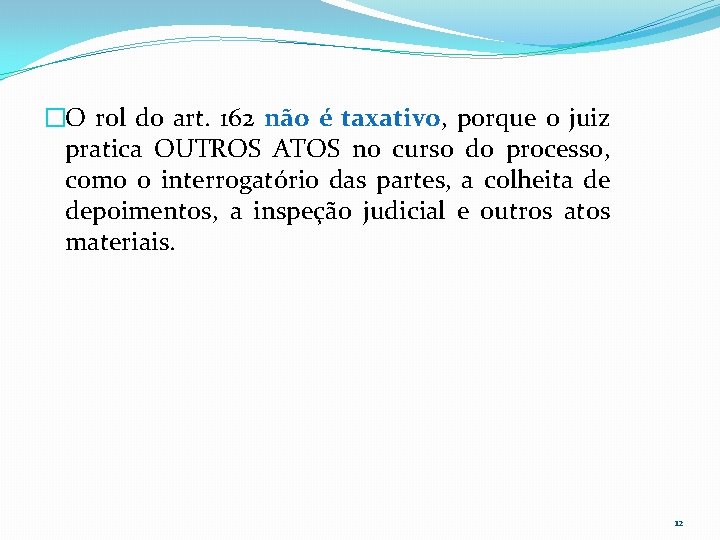 O rol do art. 162 não é taxativo, porque o juiz pratica OUTROS ATOS no curso do processo, como o interrogatório das partes, a colheita de depoimentos, a inspeção judicial e outros atos materiais.

12